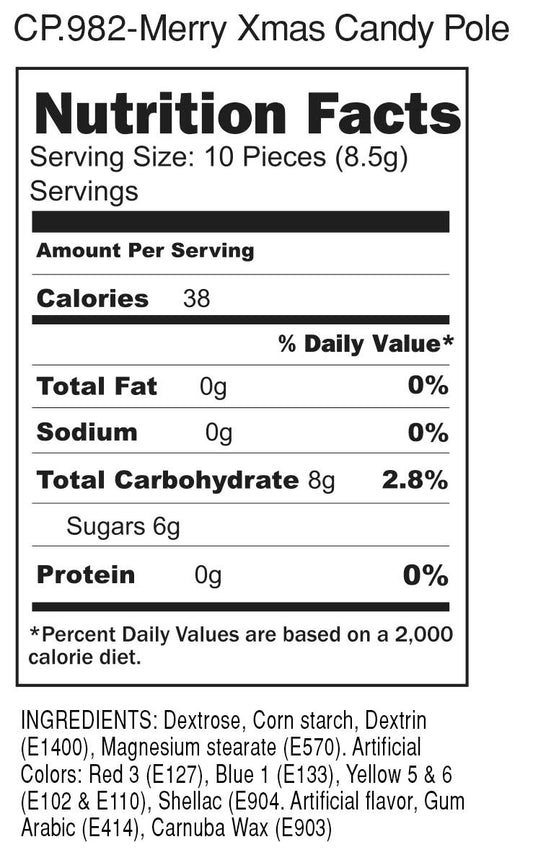 CP.982-Merry Xmas Candy Pole

Nutrition Facts
Serving Size: 10 Pieces (8.5g)
Servings

Amount Per Serving

Calories 38

% Daily Value*

Total Fat 0g 0%

Sodium 0g 0%

Total Carbohydrate 8g 2.8%

Sugars 6g

Protein 0g 0%

*Percent Daily Values are based on a 2,000 calorie diet.

INGREDIENTS: Dextrose, Corn starch, Dextrin (E1400), Magnesium stearate (E570). Artificial Colors: Red 3 (E127), Blue 1 (E133), Yellow 5 & 6 (E102 & E110), Shellac (E904. Artificial flavor, Gum Arabic (E414), Carnuba Wax (E903)